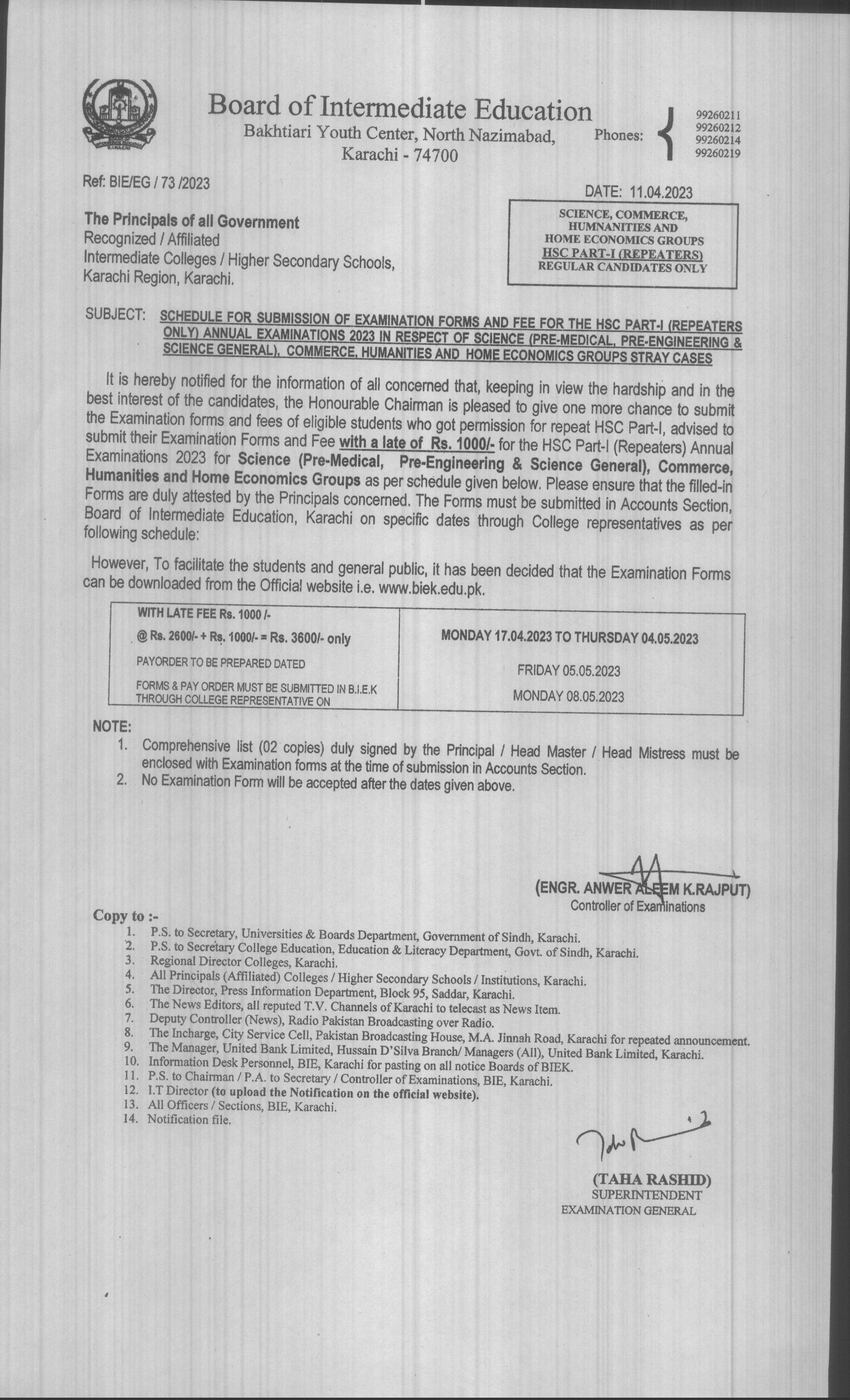 Board of Intermediate Education
Bakhtiari Youth Center, North Nazimabad, Karachi - 74700

Phones: 99260211 99260212 99260214 99260219

Ref: BIE/EG / 73 /2023

DATE: 11.04.2023

The Principals of all Government
Recognized / Affiliated
Intermediate Colleges / Higher Secondary Schools,
Karachi Region, Karachi.

SCIENCE, COMMERCE, HUMNANITIES AND HOME ECONOMICS GROUPS
HSC PART-I (REPEATERS)
REGULAR CANDIDATES ONLY

SUBJECT: SCHEDULE FOR SUBMISSION OF EXAMINATION FORMS AND FEE FOR THE HSC PART-I (REPEATERS ONLY) ANNUAL EXAMINATIONS 2023 IN RESPECT OF SCIENCE (PRE-MEDICAL, PRE-ENGINEERING & SCIENCE GENERAL), COMMERCE, HUMANITIES AND HOME ECONOMICS GROUPS STRAY CASES

It is hereby notified for the information of all concerned that, keeping in view the hardship and in the best interest of the candidates, the Honourable Chairman is pleased to give one more chance to submit the Examination forms and fees of eligible students who got permission for repeat HSC Part-I, advised to submit their Examination Forms and Fee with a late of Rs. 1000/- for the HSC Part-I (Repeaters) Annual Examinations 2023 for Science (Pre-Medical, Pre-Engineering & Science General), Commerce, Humanities and Home Economics Groups as per schedule given below. Please ensure that the filled-in Forms are duly attested by the Principals concerned. The Forms must be submitted in Accounts Section, Board of Intermediate Education, Karachi on specific dates through College representatives as per following schedule:

However, To facilitate the students and general public, it has been decided that the Examination Forms can be downloaded from the Official website i.e. www.biek.edu.pk.

| WITH LATE FEE Rs. 1000 /- @ Rs. 2600/- + Rs. 1000/- = Rs. 3600/- only | MONDAY 17.04.2023 TO THURSDAY 04.05.2023 |
|---|---|
| PAYORDER TO BE PREPARED DATED | FRIDAY 05.05.2023 |
| FORMS & PAY ORDER MUST BE SUBMITTED IN B.I.E.K THROUGH COLLEGE REPRESENTATIVE ON | MONDAY 08.05.2023 |

NOTE:
1. Comprehensive list (02 copies) duly signed by the Principal / Head Master / Head Mistress must be enclosed with Examination forms at the time of submission in Accounts Section.
2. No Examination Form will be accepted after the dates given above.

(ENGR. ANWER ALEEM K.RAJPUT)
Controller of Examinations

Copy to :-
1. P.S. to Secretary, Universities & Boards Department, Government of Sindh, Karachi.
2. P.S. to Secretary College Education, Education & Literacy Department, Govt. of Sindh, Karachi.
3. Regional Director Colleges, Karachi.
4. All Principals (Affiliated) Colleges / Higher Secondary Schools / Institutions, Karachi.
5. The Director, Press Information Department, Block 95, Saddar, Karachi.
6. The News Editors, all reputed T.V. Channels of Karachi to telecast as News Item.
7. Deputy Controller (News), Radio Pakistan Broadcasting over Radio.
8. The Incharge, City Service Cell, Pakistan Broadcasting House, M.A. Jinnah Road, Karachi for repeated announcement.
9. The Manager, United Bank Limited, Hussain D'Silva Branch/ Managers (All), United Bank Limited, Karachi.
10. Information Desk Personnel, BIE, Karachi for pasting on all notice Boards of BIEK.
11. P.S. to Chairman / P.A. to Secretary / Controller of Examinations, BIE, Karachi.
12. I.T Director (to upload the Notification on the official website).
13. All Officers / Sections, BIE, Karachi.
14. Notification file.

(TAHA RASHID)
SUPERINTENDENT
EXAMINATION GENERAL